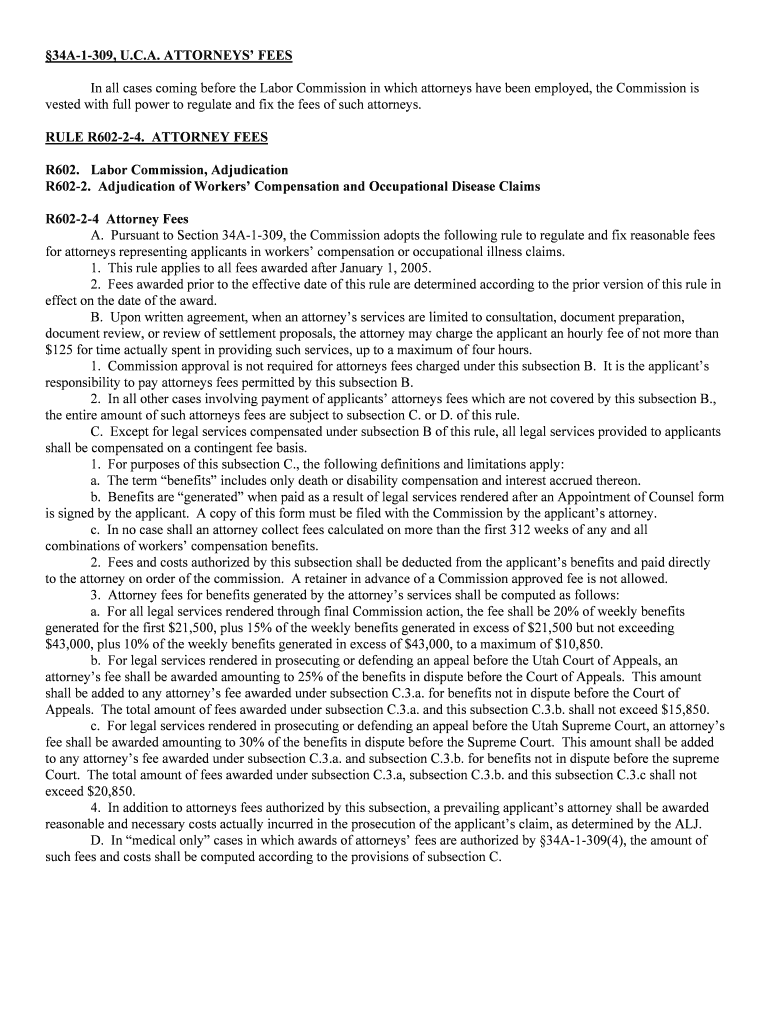 §34A-1-309, U.C.A. ATTORNEYS' FEES

In all cases coming before the Labor Commission in which attorneys have been employed, the Commission is vested with full power to regulate and fix the fees of such attorneys.

RULE R602-2-4. ATTORNEY FEES

R602. Labor Commission, Adjudication
R602-2. Adjudication of Workers' Compensation and Occupational Disease Claims

R602-2-4 Attorney Fees
A. Pursuant to Section 34A-1-309, the Commission adopts the following rule to regulate and fix reasonable fees for attorneys representing applicants in workers' compensation or occupational illness claims.
1. This rule applies to all fees awarded after January 1, 2005.
2. Fees awarded prior to the effective date of this rule are determined according to the prior version of this rule in effect on the date of the award.
B. Upon written agreement, when an attorney's services are limited to consultation, document preparation, document review, or review of settlement proposals, the attorney may charge the applicant an hourly fee of not more than $125 for time actually spent in providing such services, up to a maximum of four hours.
1. Commission approval is not required for attorneys fees charged under this subsection B. It is the applicant's responsibility to pay attorneys fees permitted by this subsection B.
2. In all other cases involving payment of applicants' attorneys fees which are not covered by this subsection B., the entire amount of such attorneys fees are subject to subsection C. or D. of this rule.
C. Except for legal services compensated under subsection B of this rule, all legal services provided to applicants shall be compensated on a contingent fee basis.
1. For purposes of this subsection C., the following definitions and limitations apply:
a. The term "benefits" includes only death or disability compensation and interest accrued thereon.
b. Benefits are "generated" when paid as a result of legal services rendered after an Appointment of Counsel form is signed by the applicant. A copy of this form must be filed with the Commission by the applicant's attorney.
c. In no case shall an attorney collect fees calculated on more than the first 312 weeks of any and all combinations of workers' compensation benefits.
2. Fees and costs authorized by this subsection shall be deducted from the applicant's benefits and paid directly to the attorney on order of the commission. A retainer in advance of a Commission approved fee is not allowed.
3. Attorney fees for benefits generated by the attorney's services shall be computed as follows:
a. For all legal services rendered through final Commission action, the fee shall be 20% of weekly benefits generated for the first $21,500, plus 15% of the weekly benefits generated in excess of $21,500 but not exceeding $43,000, plus 10% of the weekly benefits generated in excess of $43,000, to a maximum of $10,850.
b. For legal services rendered in prosecuting or defending an appeal before the Utah Court of Appeals, an attorney's fee shall be awarded amounting to 25% of the benefits in dispute before the Court of Appeals. This amount shall be added to any attorney's fee awarded under subsection C.3.a. for benefits not in dispute before the Court of Appeals. The total amount of fees awarded under subsection C.3.a. and this subsection C.3.b. shall not exceed $15,850.
c. For legal services rendered in prosecuting or defending an appeal before the Utah Supreme Court, an attorney's fee shall be awarded amounting to 30% of the benefits in dispute before the Supreme Court. This amount shall be added to any attorney's fee awarded under subsection C.3.a. and subsection C.3.b. for benefits not in dispute before the supreme Court. The total amount of fees awarded under subsection C.3.a, subsection C.3.b. and this subsection C.3.c shall not exceed $20,850.
4. In addition to attorneys fees authorized by this subsection, a prevailing applicant's attorney shall be awarded reasonable and necessary costs actually incurred in the prosecution of the applicant's claim, as determined by the ALJ.
D. In "medical only" cases in which awards of attorneys' fees are authorized by §34A-1-309(4), the amount of such fees and costs shall be computed according to the provisions of subsection C.